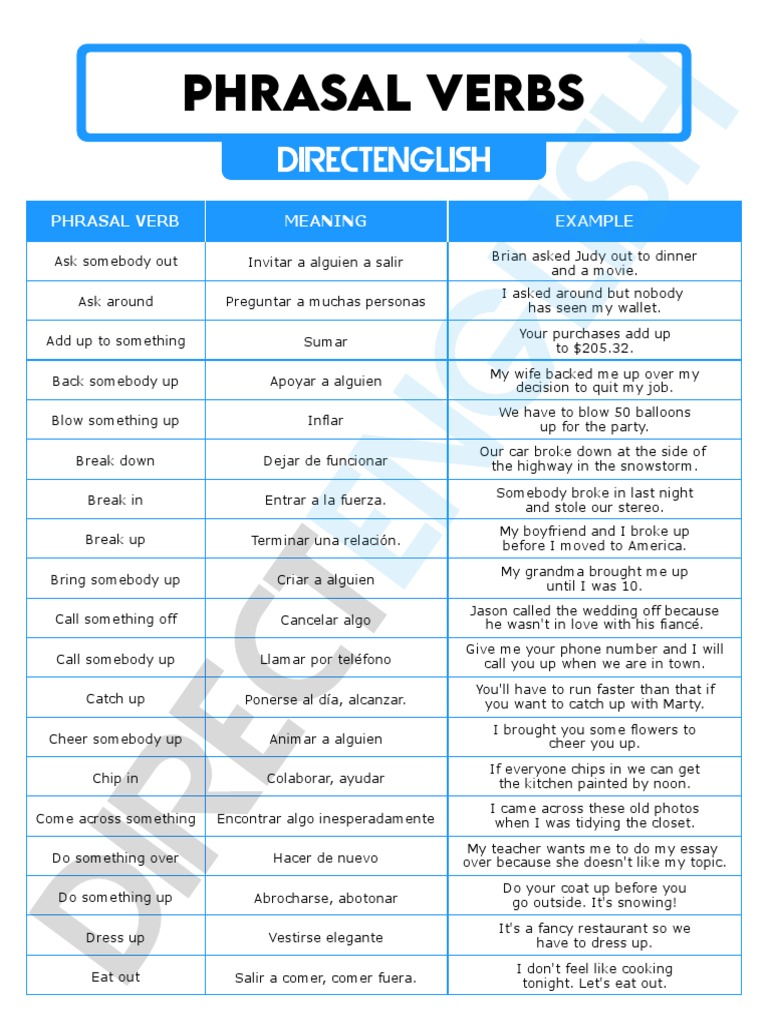 PHRASAL VERBS

DIRECTENGLISH

| PHRASAL VERB | MEANING | EXAMPLE |
|---|---|---|
| Ask somebody out | Invitar a alguien a salir | Brian asked Judy out to dinner and a movie. |
| Ask around | Preguntar a muchas personas | I asked around but nobody has seen my wallet. |
| Add up to something | Sumar | Your purchases add up to $205.32. |
| Back somebody up | Apoyar a alguien | My wife backed me up over my decision to quit my job. |
| Blow something up | Inflar | We have to blow 50 balloons up for the party. |
| Break down | Dejar de funcionar | Our car broke down at the side of the highway in the snowstorm. |
| Break in | Entrar a la fuerza. | Somebody broke in last night and stole our stereo. |
| Break up | Terminar una relación. | My boyfriend and I broke up before I moved to America. |
| Bring somebody up | Criar a alguien | My grandma brought me up until I was 10. |
| Call something off | Cancelar algo | Jason called the wedding off because he wasn't in love with his fiancé. |
| Call somebody up | Llamar por teléfono | Give me your phone number and I will call you up when we are in town. |
| Catch up | Ponerse al día, alcanzar. | You'll have to run faster than that if you want to catch up with Marty. |
| Cheer somebody up | Animar a alguien | I brought you some flowers to cheer you up. |
| Chip in | Colaborar, ayudar | If everyone chips in we can get the kitchen painted by noon. |
| Come across something | Encontrar algo inesperadamente | I came across these old photos when I was tidying the closet. |
| Do something over | Hacer de nuevo | My teacher wants me to do my essay over because she doesn't like my topic. |
| Do something up | Abrocharse, abotonar | Do your coat up before you go outside. It's snowing! |
| Dress up | Vestirse elegante | It's a fancy restaurant so we have to dress up. |
| Eat out | Salir a comer, comer fuera. | I don't feel like cooking tonight. Let's eat out. |

DIRECTENGLISH